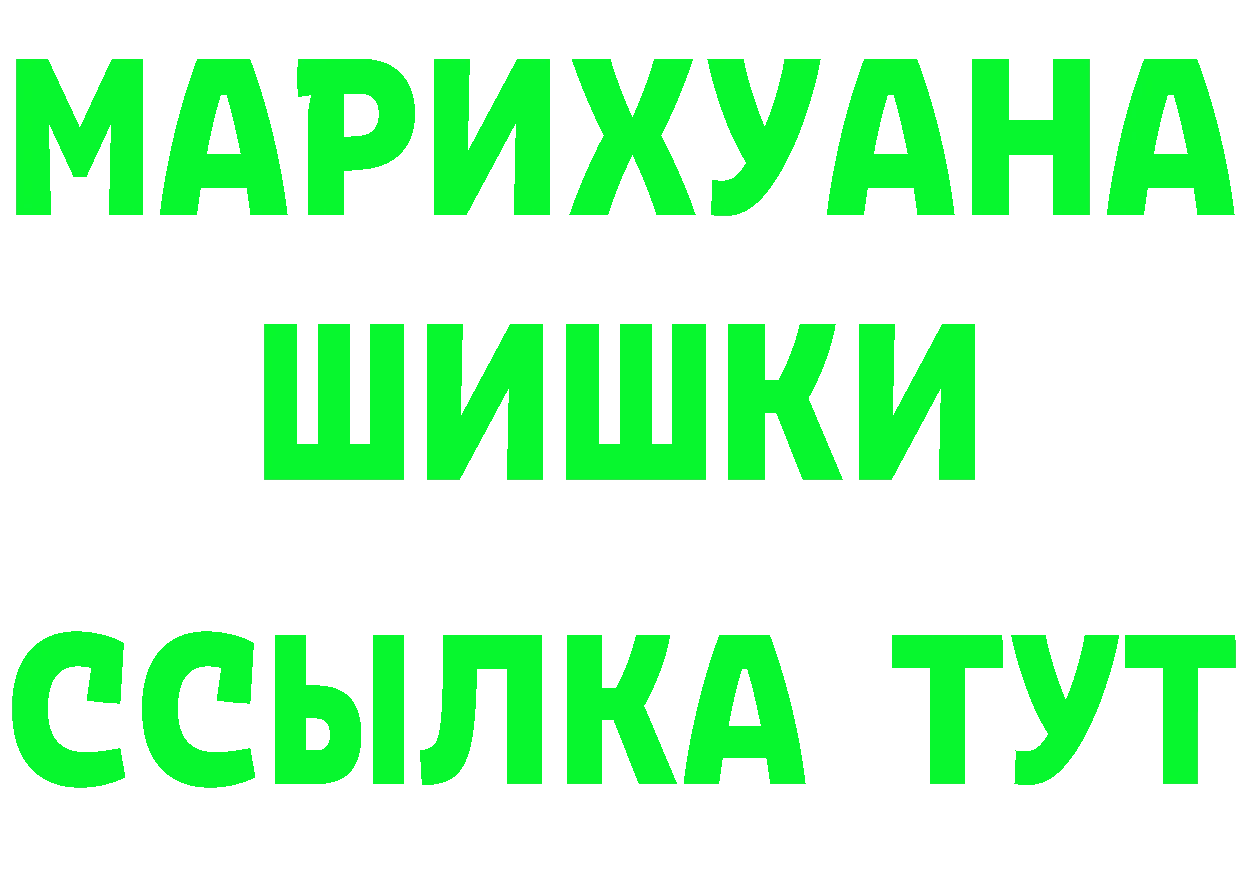 МАРИХУАНА
ШИШКИ
ССЫЛКА ТУТ